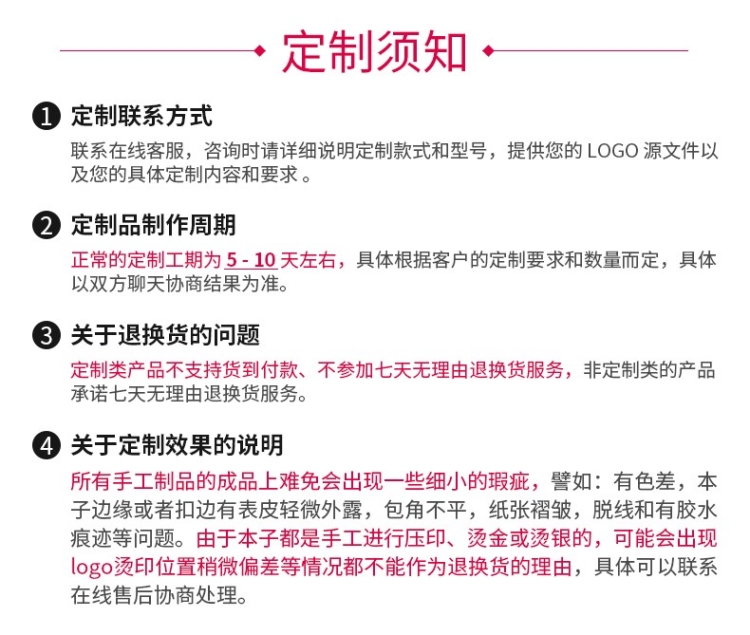 定制须知

❶ 定制联系方式

联系在线客服，咨询时请详细说明定制款式和型号，提供您的LOGO源文件以及您的具体定制内容和要求。

❷ 定制品制作周期

正常的定制工期为5 - 10天左右，具体根据客户的定制要求和数量而定，具体以双方聊天协商结果为准。

❸ 关于退换货的问题

定制类产品不支持货到付款、不参加七天无理由退换货服务，非定制类的产品承诺七天无理由退换货服务。

❹ 关于定制效果的说明

所有手工制品的成品上难免会出现一些细小的瑕疵，譬如：有色差，本子边缘或者扣边有表皮轻微外露，包角不平，纸张褶皱，脱线和有胶水痕迹等问题。由于本子都是手工进行压印、烫金或烫银的，可能会出现logo烫印位置稍微偏差等情况都不能作为退换货的理由，具体可以联系在线售后协商处理。